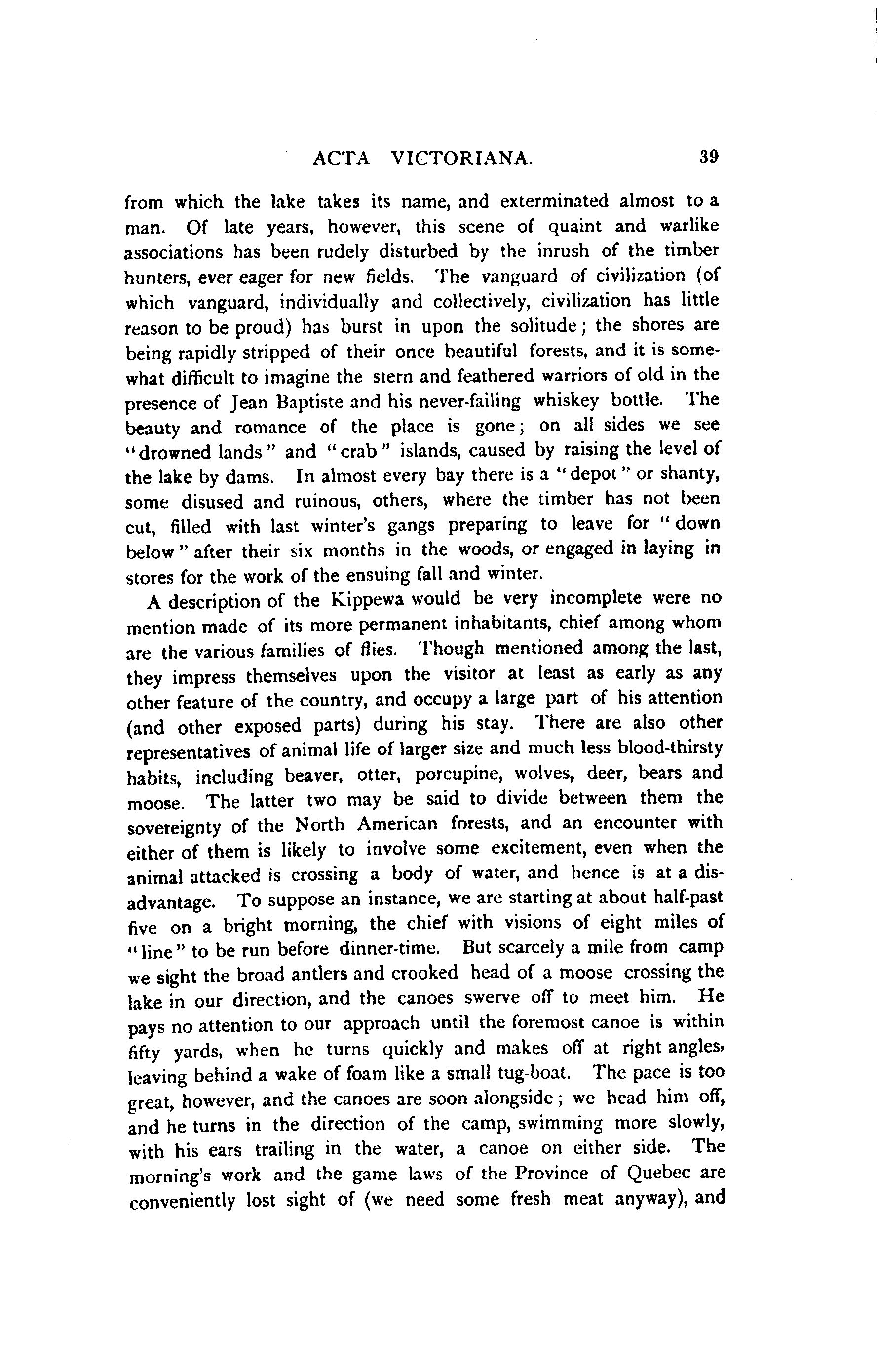 ACTA VICTORIANA. 39

from which the lake takes its name, and exterminated almost to a man. Of late years, however, this scene of quaint and warlike associations has been rudely disturbed by the inrush of the timber hunters, ever eager for new fields. The vanguard of civilization (of which vanguard, individually and collectively, civilization has little reason to be proud) has burst in upon the solitude; the shores are being rapidly stripped of their once beautiful forests, and it is somewhat difficult to imagine the stern and feathered warriors of old in the presence of Jean Baptiste and his never-failing whiskey bottle. The beauty and romance of the place is gone; on all sides we see "drowned lands" and "crab" islands, caused by raising the level of the lake by dams. In almost every bay there is a "depot" or shanty, some disused and ruinous, others, where the timber has not been cut, filled with last winter's gangs preparing to leave for "down below" after their six months in the woods, or engaged in laying in stores for the work of the ensuing fall and winter.

A description of the Kippewa would be very incomplete were no mention made of its more permanent inhabitants, chief among whom are the various families of flies. Though mentioned among the last, they impress themselves upon the visitor at least as early as any other feature of the country, and occupy a large part of his attention (and other exposed parts) during his stay. There are also other representatives of animal life of larger size and much less blood-thirsty habits, including beaver, otter, porcupine, wolves, deer, bears and moose. The latter two may be said to divide between them the sovereignty of the North American forests, and an encounter with either of them is likely to involve some excitement, even when the animal attacked is crossing a body of water, and hence is at a disadvantage. To suppose an instance, we are starting at about half-past five on a bright morning, the chief with visions of eight miles of "line" to be run before dinner-time. But scarcely a mile from camp we sight the broad antlers and crooked head of a moose crossing the lake in our direction, and the canoes swerve off to meet him. He pays no attention to our approach until the foremost canoe is within fifty yards, when he turns quickly and makes off at right angles, leaving behind a wake of foam like a small tug-boat. The pace is too great, however, and the canoes are soon alongside; we head him off, and he turns in the direction of the camp, swimming more slowly, with his ears trailing in the water, a canoe on either side. The morning's work and the game laws of the Province of Quebec are conveniently lost sight of (we need some fresh meat anyway), and